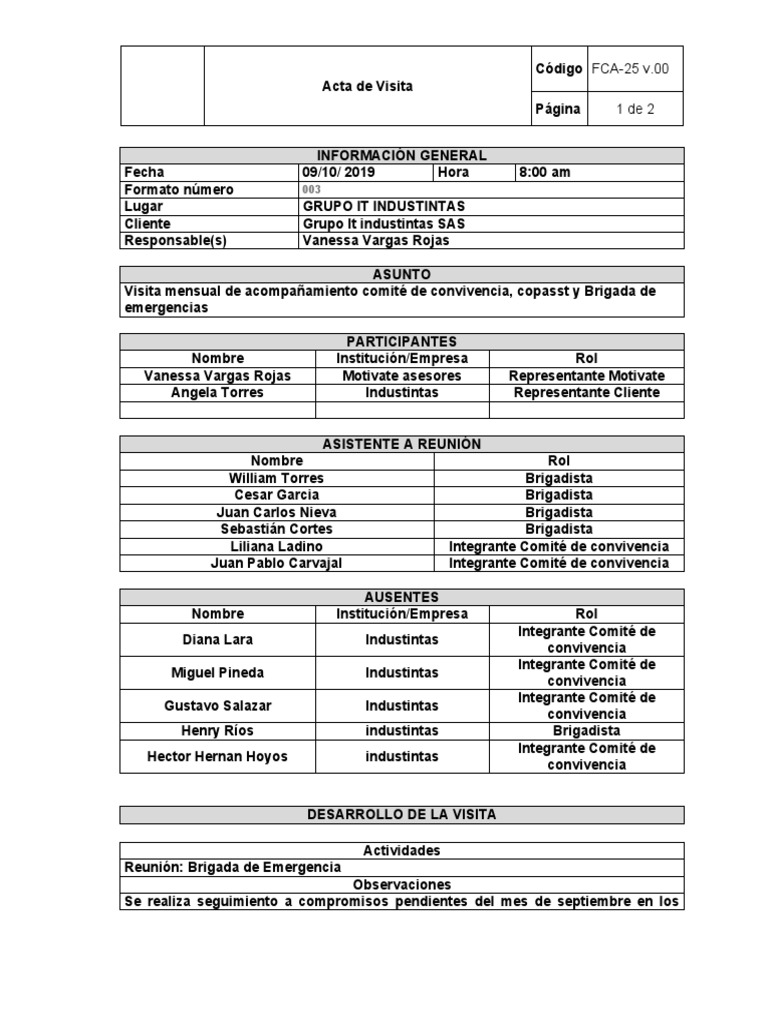 |  | Acta de Visita | Código | FCA-25 v.00 |
|---|---|---|---|
|  |  | Página | 1 de 2 |

| INFORMACIÓN GENERAL | | | |
|---|---|---|---|
| Fecha | 09/10/ 2019 | Hora | 8:00 am |
| Formato número | 003 | | |
| Lugar | GRUPO IT INDUSTINTAS | | |
| Cliente | Grupo It industintas SAS | | |
| Responsable(s) | Vanessa Vargas Rojas | | |

| ASUNTO |
|---|
| Visita mensual de acompañamiento comité de convivencia, copasst y Brigada de emergencias |

| PARTICIPANTES | | |
|---|---|---|
| Nombre | Institución/Empresa | Rol |
| Vanessa Vargas Rojas | Motivate asesores | Representante Motivate |
| Angela Torres | Industintas | Representante Cliente |
|  |  |  |

| ASISTENTE A REUNIÓN | |
|---|---|
| Nombre | Rol |
| William Torres | Brigadista |
| Cesar Garcia | Brigadista |
| Juan Carlos Nieva | Brigadista |
| Sebastián Cortes | Brigadista |
| Liliana Ladino | Integrante Comité de convivencia |
| Juan Pablo Carvajal | Integrante Comité de convivencia |

| AUSENTES | | |
|---|---|---|
| Nombre | Institución/Empresa | Rol |
| Diana Lara | Industintas | Integrante Comité de convivencia |
| Miguel Pineda | Industintas | Integrante Comité de convivencia |
| Gustavo Salazar | Industintas | Integrante Comité de convivencia |
| Henry Ríos | industintas | Brigadista |
| Hector Hernan Hoyos | industintas | Integrante Comité de convivencia |

| DESARROLLO DE LA VISITA |
|---|

| Actividades |
|---|
| Reunión: Brigada de Emergencia |
| Observaciones |
| Se realiza seguimiento a compromisos pendientes del mes de septiembre en los |